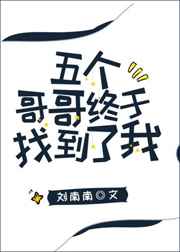 五个
哥哥终于
找到了我

刘南南◎文